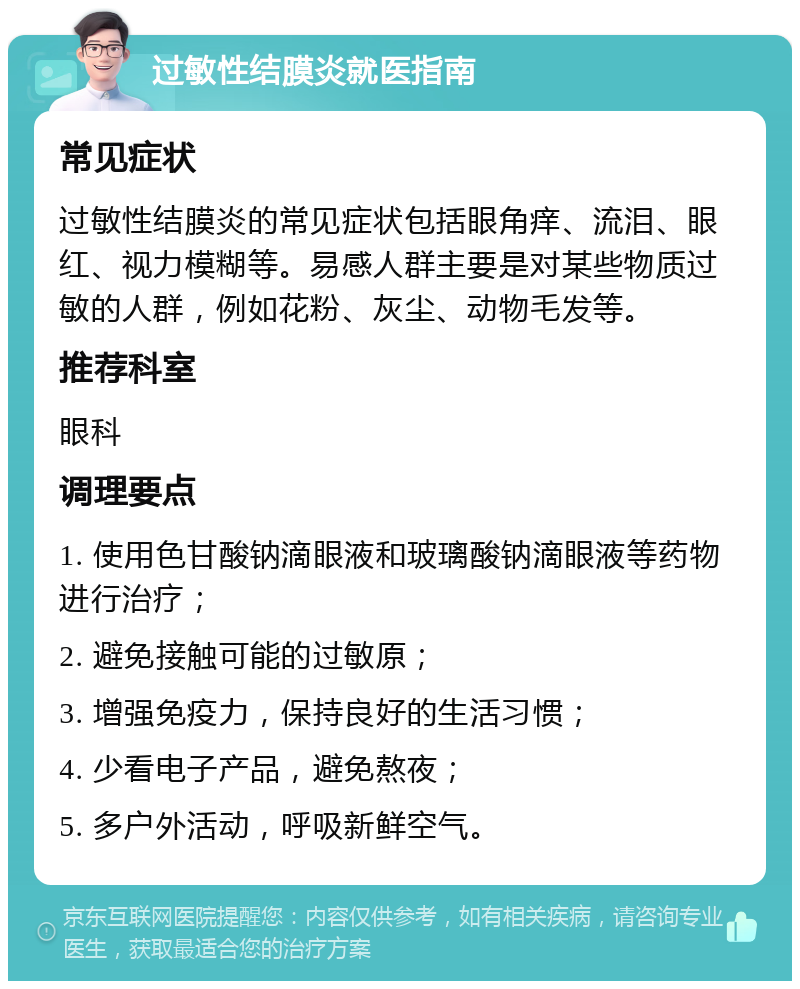 过敏性结膜炎就医指南

常见症状

过敏性结膜炎的常见症状包括眼角痒、流泪、眼红、视力模糊等。易感人群主要是对某些物质过敏的人群，例如花粉、灰尘、动物毛发等。

推荐科室

眼科

调理要点

1. 使用色甘酸钠滴眼液和玻璃酸钠滴眼液等药物进行治疗；

2. 避免接触可能的过敏原；

3. 增强免疫力，保持良好的生活习惯；

4. 少看电子产品，避免熬夜；

5. 多户外活动，呼吸新鲜空气。

京东互联网医院提醒您：内容仅供参考，如有相关疾病，请咨询专业医生，获取最适合您的治疗方案